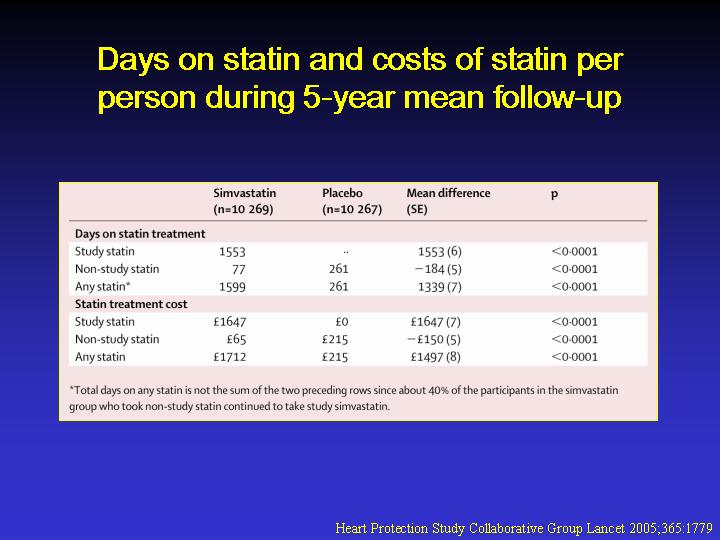 Days on statin and costs of statin per person during 5-year mean follow-up

| | Simvastatin (n=10 269) | Placebo (n=10 267) | Mean difference (SE) | p |
|---|---|---|---|---|
| **Days on statin treatment** | | | | |
| Study statin | 1553 | .. | 1553 (6) | <0·0001 |
| Non-study statin | 77 | 261 | −184 (5) | <0·0001 |
| Any statin* | 1599 | 261 | 1339 (7) | <0·0001 |
| **Statin treatment cost** | | | | |
| Study statin | £1647 | £0 | £1647 (7) | <0·0001 |
| Non-study statin | £65 | £215 | −£150 (5) | <0·0001 |
| Any statin | £1712 | £215 | £1497 (8) | <0·0001 |

*Total days on any statin is not the sum of the two preceding rows since about 40% of the participants in the simvastatin group who took non-study statin continued to take study simvastatin.

Heart Protection Study Collaborative Group Lancet 2005;365:1779